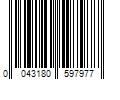 0 043180 597977